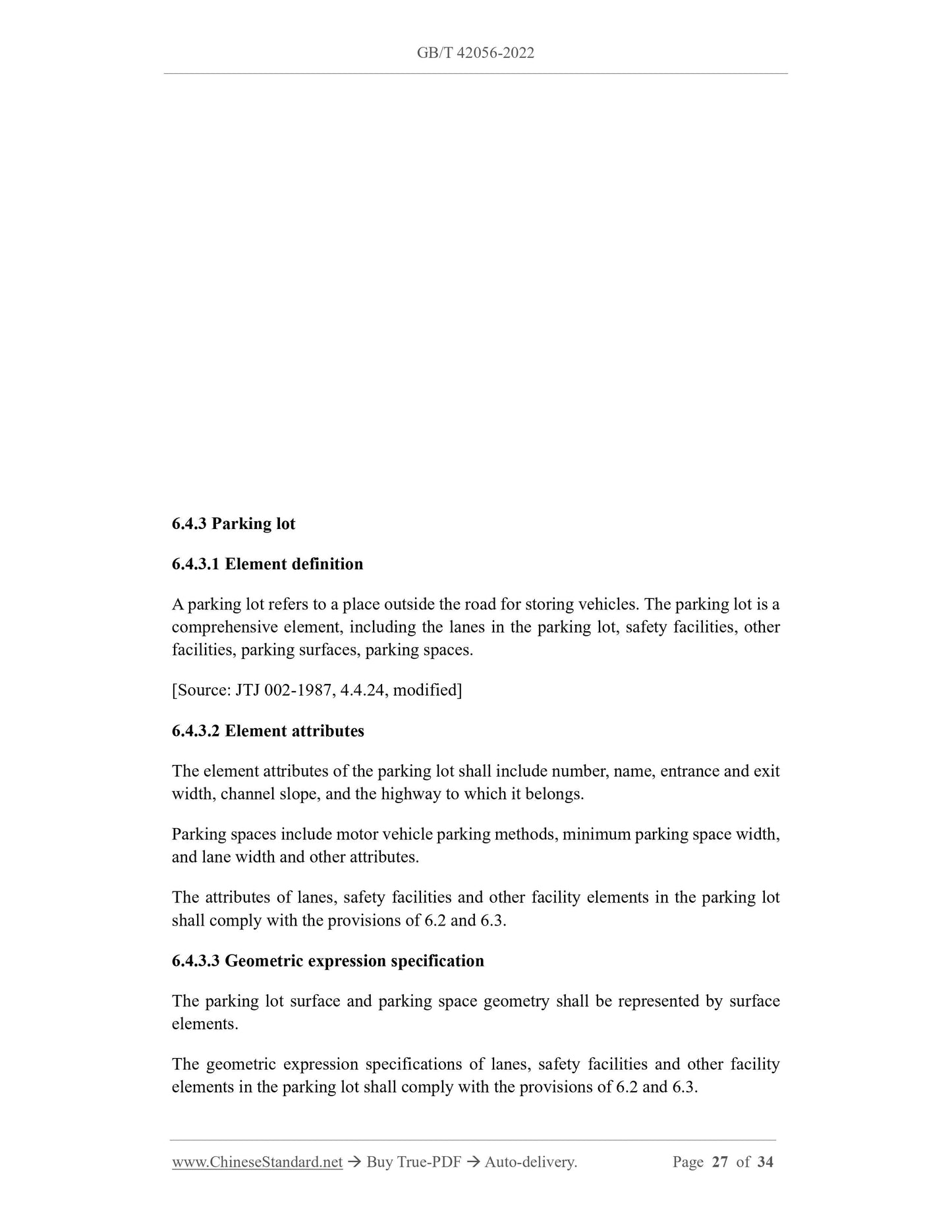 GB/T 42056-2022

6.4.3 Parking lot

6.4.3.1 Element definition

A parking lot refers to a place outside the road for storing vehicles. The parking lot is a comprehensive element, including the lanes in the parking lot, safety facilities, other facilities, parking surfaces, parking spaces.

[Source: JTJ 002-1987, 4.4.24, modified]

6.4.3.2 Element attributes

The element attributes of the parking lot shall include number, name, entrance and exit width, channel slope, and the highway to which it belongs.

Parking spaces include motor vehicle parking methods, minimum parking space width, and lane width and other attributes.

The attributes of lanes, safety facilities and other facility elements in the parking lot shall comply with the provisions of 6.2 and 6.3.

6.4.3.3 Geometric expression specification

The parking lot surface and parking space geometry shall be represented by surface elements.

The geometric expression specifications of lanes, safety facilities and other facility elements in the parking lot shall comply with the provisions of 6.2 and 6.3.

www.ChineseStandard.net → Buy True-PDF → Auto-delivery. Page 27 of 34